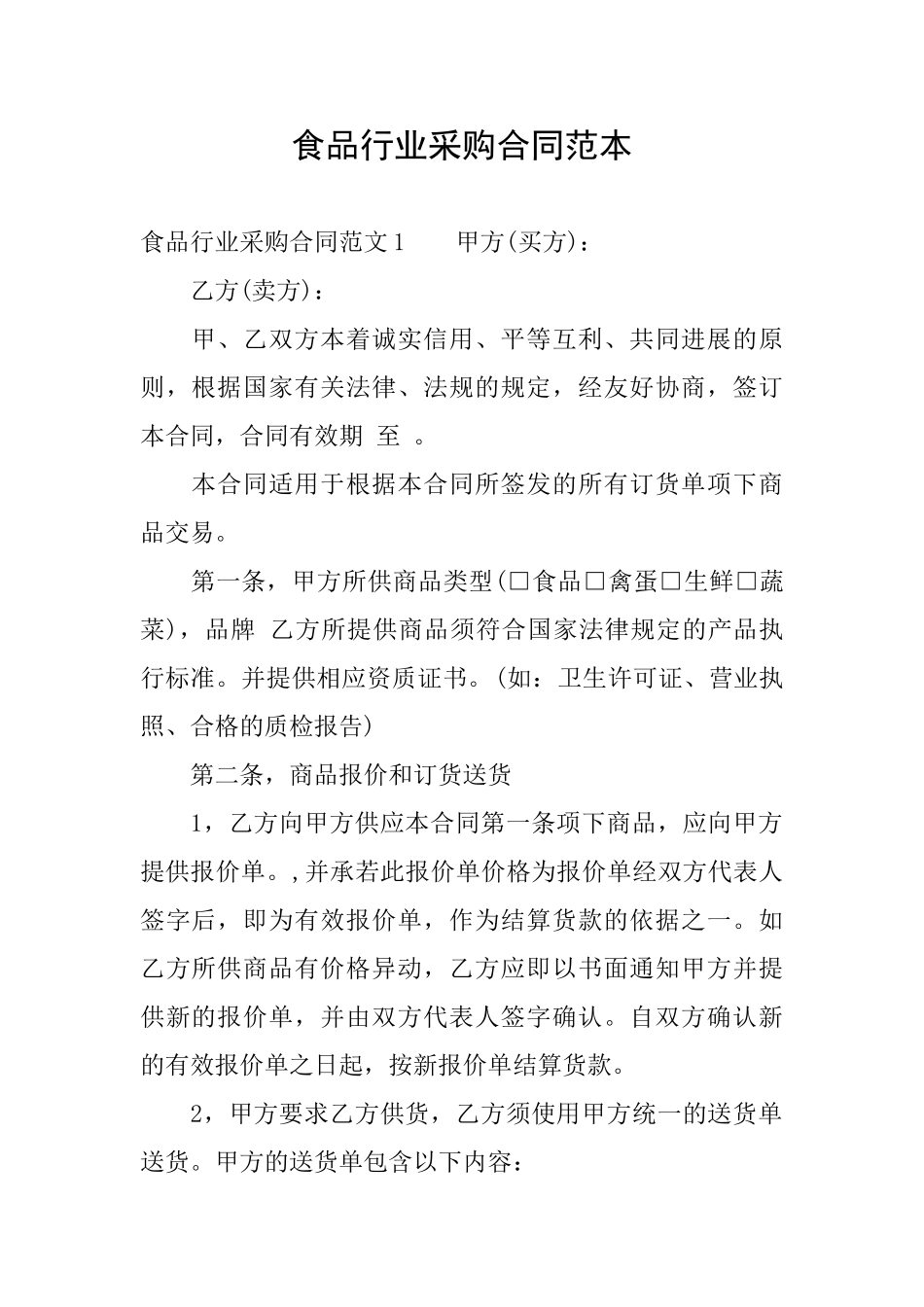 食品行业采购合同范本

食品行业采购合同范文1　　甲方(买方)：

乙方(卖方)：

甲、乙双方本着诚实信用、平等互利、共同进展的原则，根据国家有关法律、法规的规定，经友好协商，签订本合同，合同有效期 至 。

本合同适用于根据本合同所签发的所有订货单项下商品交易。

第一条，甲方所供商品类型(□食品□禽蛋□生鲜□蔬菜)，品牌 乙方所提供商品须符合国家法律规定的产品执行标准。并提供相应资质证书。(如：卫生许可证、营业执照、合格的质检报告)

第二条，商品报价和订货送货

1，乙方向甲方供应本合同第一条项下商品，应向甲方提供报价单。,并承若此报价单价格为报价单经双方代表人签字后，即为有效报价单，作为结算货款的依据之一。如乙方所供商品有价格异动，乙方应即以书面通知甲方并提供新的报价单，并由双方代表人签字确认。自双方确认新的有效报价单之日起，按新报价单结算货款。

2，甲方要求乙方供货，乙方须使用甲方统一的送货单送货。甲方的送货单包含以下内容：